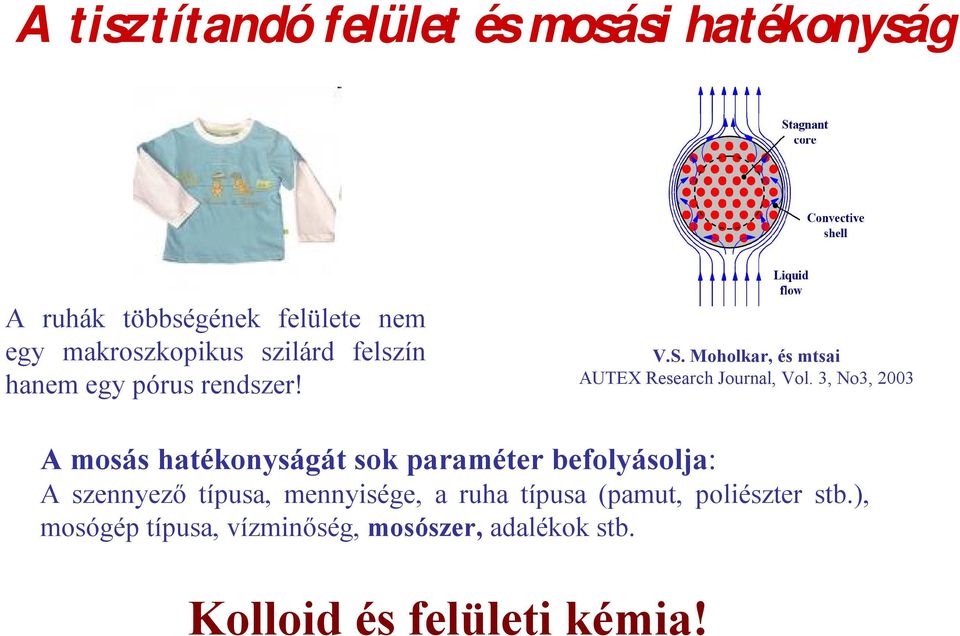 A tisztítandó felület és mosási hatékonyság

Stagnant core

Convective shell

Liquid flow

A ruhák többségének felülete nem egy makroszkopikus szilárd felszín hanem egy pórus rendszer!

V.S. Moholkar, és mtsai
AUTEX Research Journal, Vol. 3, No3, 2003

A mosás hatékonyságát sok paraméter befolyásolja:
A szennyező típusa, mennyisége, a ruha típusa (pamut, poliészter stb.), mosógép típusa, vízminőség, mosószer, adalékok stb.

Kolloid és felületi kémia!